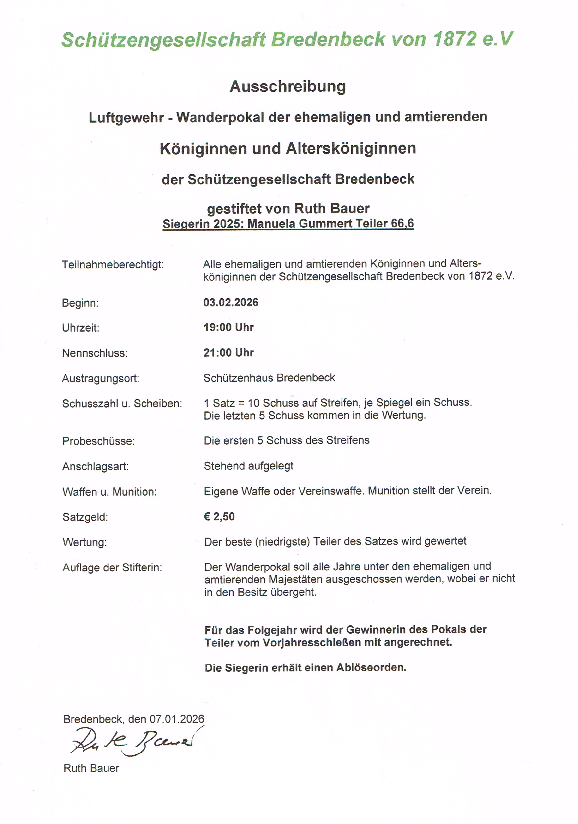 Schützengesellschaft Bredenbeck von 1872 e.V

Ausschreibung

Luftgewehr - Wanderpokal der ehemaligen und amtierenden

Königinnen und Altersköniginnen

der Schützengesellschaft Bredenbeck

gestiftet von Ruth Bauer

Siegerin 2025: Manuela Gummert Teiler 66,6

| | |
|---|---|
| Teilnahmeberechtigt: | Alle ehemaligen und amtierenden Königinnen und Altersköniginnen der Schützengesellschaft Bredenbeck von 1872 e.V. |
| Beginn: | 03.02.2026 |
| Uhrzeit: | 19:00 Uhr |
| Nennschluss: | 21:00 Uhr |
| Austragungsort: | Schützenhaus Bredenbeck |
| Schusszahl u. Scheiben: | 1 Satz = 10 Schuss auf Streifen, je Spiegel ein Schuss. Die letzten 5 Schuss kommen in die Wertung. |
| Probeschüsse: | Die ersten 5 Schuss des Streifens |
| Anschlagsart: | Stehend aufgelegt |
| Waffen u. Munition: | Eigene Waffe oder Vereinswaffe. Munition stellt der Verein. |
| Satzgeld: | € 2,50 |
| Wertung: | Der beste (niedrigste) Teiler des Satzes wird gewertet |
| Auflage der Stifterin: | Der Wanderpokal soll alle Jahre unter den ehemaligen und amtierenden Majestäten ausgeschossen werden, wobei er nicht in den Besitz übergeht. |

Für das Folgejahr wird der Gewinnerin des Pokals der Teiler vom Vorjahresschießen mit angerechnet.

Die Siegerin erhält einen Ablöseorden.

Bredenbeck, den 07.01.2026

Ruth Bauer

Ruth Bauer